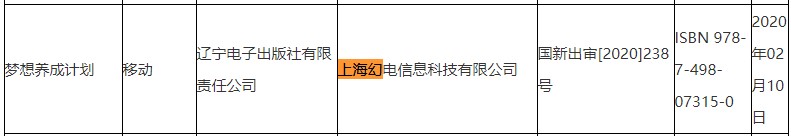 | 梦想养成计划 | 移动 | 辽宁电子出版社有限责任公司 | 上海幻电信息科技有限公司 | 国新出审[2020]238号 | ISBN 978-7-498-07315-0 | 2020年02月10日 |